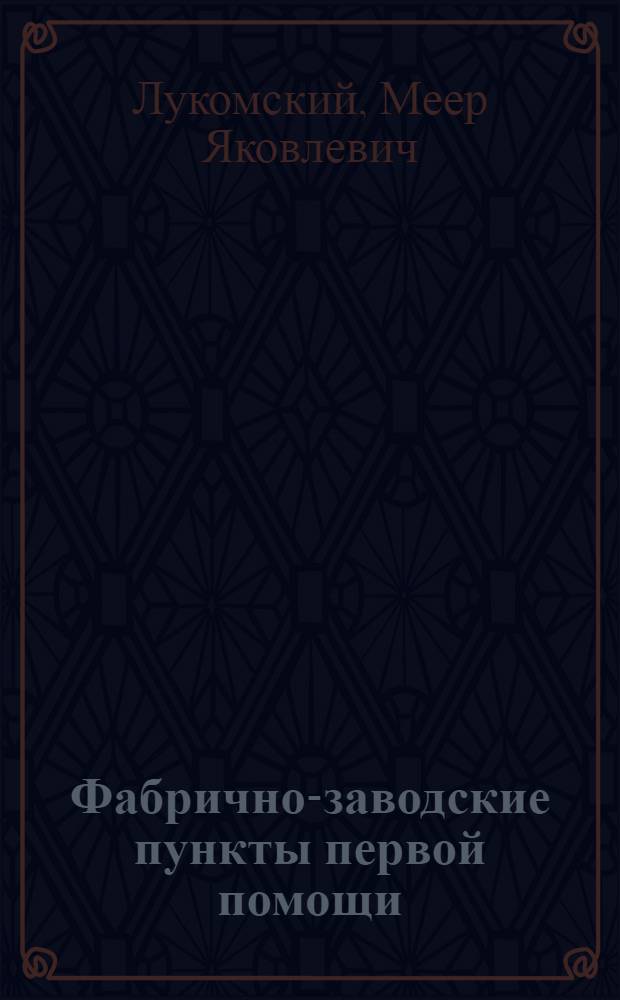 Лукомский, Меер Яковлевич

Фабрично-заводские пункты первой помощи